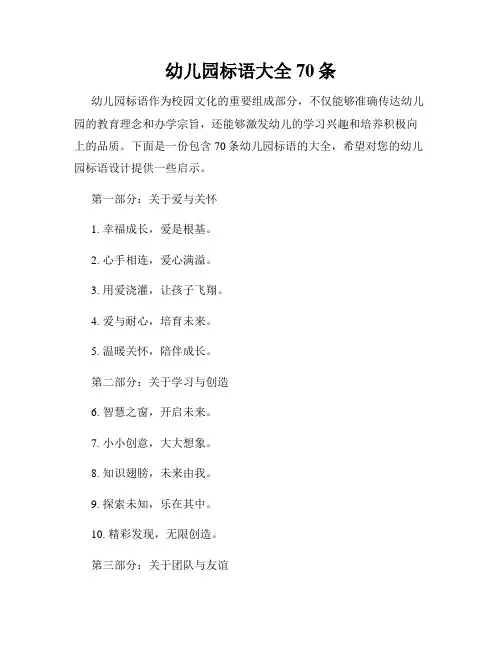 幼儿园标语大全 70 条

幼儿园标语作为校园文化的重要组成部分，不仅能够准确传达幼儿园的教育理念和办学宗旨，还能够激发幼儿的学习兴趣和培养积极向上的品质。下面是一份包含 70 条幼儿园标语的大全，希望对您的幼儿园标语设计提供一些启示。

第一部分：关于爱与关怀

1. 幸福成长，爱是根基。

2. 心手相连，爱心满溢。

3. 用爱浇灌，让孩子飞翔。

4. 爱与耐心，培育未来。

5. 温暖关怀，陪伴成长。

第二部分：关于学习与创造

6. 智慧之窗，开启未来。

7. 小小创意，大大想象。

8. 知识翅膀，未来由我。

9. 探索未知，乐在其中。

10. 精彩发现，无限创造。

第三部分：关于团队与友谊